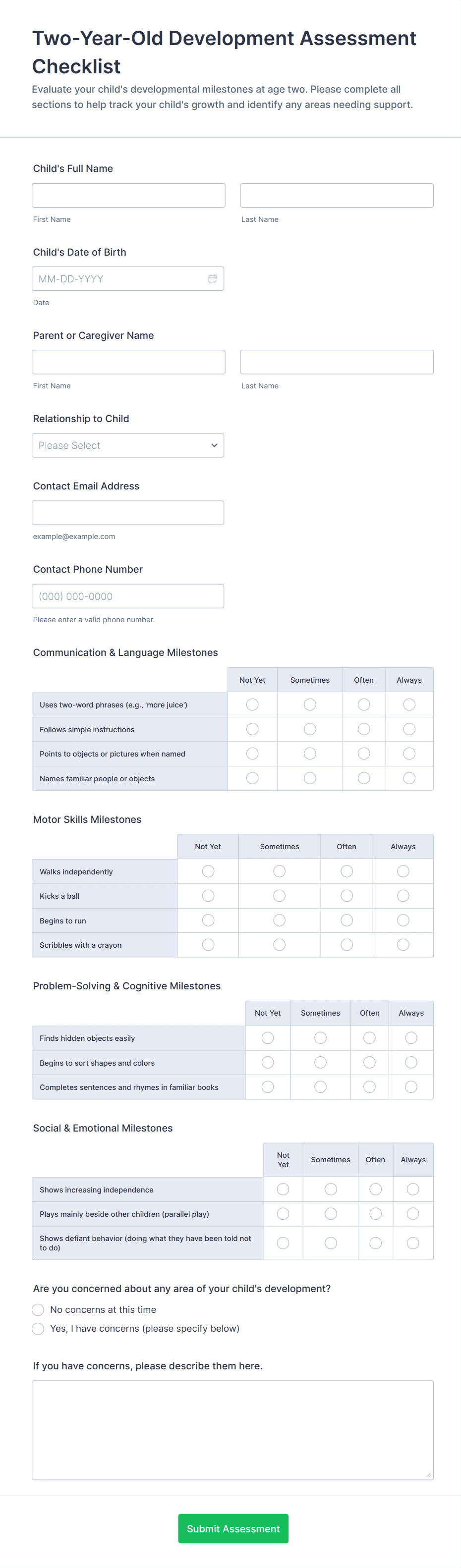 Two-Year-Old Development Assessment Checklist

Evaluate your child's developmental milestones at age two. Please complete all sections to help track your child's growth and identify any areas needing support.

Child's Full Name

First Name

Last Name

Child's Date of Birth

MM-DD-YYYY

Date

Parent or Caregiver Name

First Name

Last Name

Relationship to Child

Please Select

Contact Email Address

example@example.com

Contact Phone Number

(000) 000-0000

Please enter a valid phone number.

Communication & Language Milestones

| | Not Yet | Sometimes | Often | Always |
|---|---|---|---|---|
| Uses two-word phrases (e.g., 'more juice') | | | | |
| Follows simple instructions | | | | |
| Points to objects or pictures when named | | | | |
| Names familiar people or objects | | | | |

Motor Skills Milestones

| | Not Yet | Sometimes | Often | Always |
|---|---|---|---|---|
| Walks independently | | | | |
| Kicks a ball | | | | |
| Begins to run | | | | |
| Scribbles with a crayon | | | | |

Problem-Solving & Cognitive Milestones

| | Not Yet | Sometimes | Often | Always |
|---|---|---|---|---|
| Finds hidden objects easily | | | | |
| Begins to sort shapes and colors | | | | |
| Completes sentences and rhymes in familiar books | | | | |

Social & Emotional Milestones

| | Not Yet | Sometimes | Often | Always |
|---|---|---|---|---|
| Shows increasing independence | | | | |
| Plays mainly beside other children (parallel play) | | | | |
| Shows defiant behavior (doing what they have been told not to do) | | | | |

Are you concerned about any area of your child's development?

No concerns at this time

Yes, I have concerns (please specify below)

If you have concerns, please describe them here.

Submit Assessment